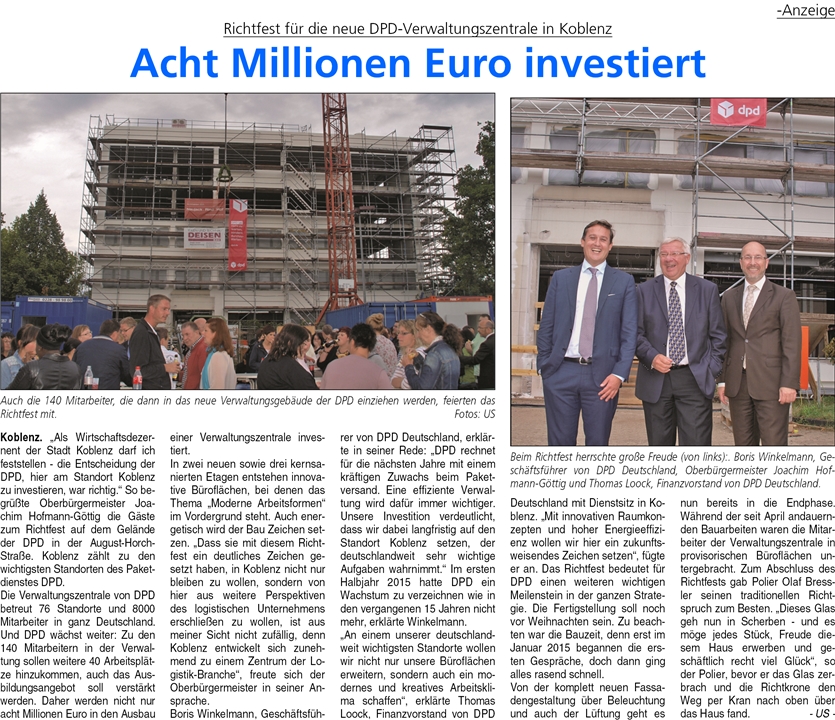 -Anzeige

Richtfest für die neue DPD-Verwaltungszentrale in Koblenz

Acht Millionen Euro investiert

DEISEN

dpd

Auch die 140 Mitarbeiter, die dann in das neue Verwaltungsgebäude der DPD einziehen werden, feierten das Richtfest mit. Fotos: US

Beim Richtfest herrschte große Freude (von links):. Boris Winkelmann, Geschäftsführer von DPD Deutschland, Oberbürgermeister Joachim Hofmann-Göttig und Thomas Loock, Finanzvorstand von DPD Deutschland.

Koblenz. „Als Wirtschaftsdezernent der Stadt Koblenz darf ich feststellen - die Entscheidung der DPD, hier am Standort Koblenz zu investieren, war richtig.“ So begrüßte Oberbürgermeister Joachim Hofmann-Göttig die Gäste zum Richtfest auf dem Gelände der DPD in der August-Horch-Straße. Koblenz zählt zu den wichtigsten Standorten des Paketdienstes DPD.
Die Verwaltungszentrale von DPD betreut 76 Standorte und 8000 Mitarbeiter in ganz Deutschland. Und DPD wächst weiter: Zu den 140 Mitarbeitern in der Verwaltung sollen weitere 40 Arbeitsplätze hinzukommen, auch das Ausbildungsangebot soll verstärkt werden. Daher werden nicht nur acht Millionen Euro in den Ausbau einer Verwaltungszentrale investiert.
In zwei neuen sowie drei kernsanierten Etagen entstehen innovative Büroflächen, bei denen das Thema „Moderne Arbeitsformen“ im Vordergrund steht. Auch energetisch wird der Bau Zeichen setzen. „Dass sie mit diesem Richtfest ein deutliches Zeichen gesetzt haben, in Koblenz nicht nur bleiben zu wollen, sondern von hier aus weitere Perspektiven des logistischen Unternehmens erschließen zu wollen, ist aus meiner Sicht nicht zufällig, denn Koblenz entwickelt sich zunehmend zu einem Zentrum der Logistik-Branche“, freute sich der Oberbürgermeister in seiner Ansprache.
Boris Winkelmann, Geschäftsführer von DPD Deutschland, erklärte in seiner Rede: „DPD rechnet für die nächsten Jahre mit einem kräftigen Zuwachs beim Paketversand. Eine effiziente Verwaltung wird dafür immer wichtiger. Unsere Investition verdeutlicht, dass wir dabei langfristig auf den Standort Koblenz setzen, der deutschlandweit sehr wichtige Aufgaben wahrnimmt.“ Im ersten Halbjahr 2015 hatte DPD ein Wachstum zu verzeichnen wie in den vergangenen 15 Jahren nicht mehr, erklärte Winkelmann.
„An einem unserer deutschlandweit wichtigsten Standorte wollen wir nicht nur unsere Büroflächen erweitern, sondern auch ein modernes und kreatives Arbeitsklima schaffen“, erklärte Thomas Loock, Finanzvorstand von DPD Deutschland mit Dienstsitz in Koblenz. „Mit innovativen Raumkonzepten und hoher Energieeffizienz wollen wir hier ein zukunftsweisendes Zeichen setzen“, fügte er an. Das Richtfest bedeutet für DPD einen weiteren wichtigen Meilenstein in der ganzen Strategie. Die Fertigstellung soll noch vor Weihnachten sein. Zu beachten war die Bauzeit, denn erst im Januar 2015 begannen die ersten Gespräche, doch dann ging alles rasend schnell.
Von der komplett neuen Fassadengestaltung über Beleuchtung und auch der Lüftung geht es nun bereits in die Endphase. Während der seit April andauernden Bauarbeiten waren die Mitarbeiter der Verwaltungszentrale in provisorischen Büroflächen untergebracht. Zum Abschluss des Richtfests gab Polier Olaf Bressler seinen traditionellen Richtspruch zum Besten. „Dieses Glas geh nun in Scherben - und es möge jedes Stück, Freude diesem Haus erwerben und geschäftlich recht viel Glück“, so der Polier, bevor er das Glas zerbrach und die Richtkrone den Weg per Kran nach oben über das Haus fand. - US -